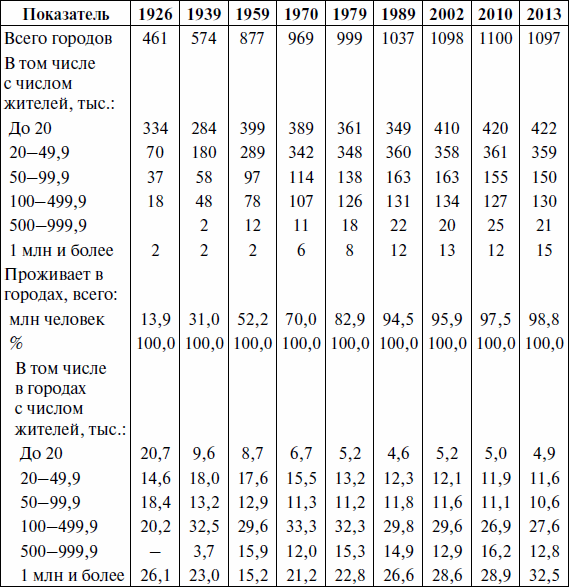 | Показатель | 1926 | 1939 | 1959 | 1970 | 1979 | 1989 | 2002 | 2010 | 2013 |
|---|---|---|---|---|---|---|---|---|---|
| Всего городов | 461 | 574 | 877 | 969 | 999 | 1037 | 1098 | 1100 | 1097 |
| В том числе с числом жителей, тыс.: | | | | | | | | | |
| До 20 | 334 | 284 | 399 | 389 | 361 | 349 | 410 | 420 | 422 |
| 20–49,9 | 70 | 180 | 289 | 342 | 348 | 360 | 358 | 361 | 359 |
| 50–99,9 | 37 | 58 | 97 | 114 | 138 | 163 | 163 | 155 | 150 |
| 100–499,9 | 18 | 48 | 78 | 107 | 126 | 131 | 134 | 127 | 130 |
| 500–999,9 | | 2 | 12 | 11 | 18 | 22 | 20 | 25 | 21 |
| 1 млн и более | 2 | 2 | 2 | 6 | 8 | 12 | 13 | 12 | 15 |
| Проживает в городах, всего: | | | | | | | | | |
| млн человек | 13,9 | 31,0 | 52,2 | 70,0 | 82,9 | 94,5 | 95,9 | 97,5 | 98,8 |
| % | 100,0 | 100,0 | 100,0 | 100,0 | 100,0 | 100,0 | 100,0 | 100,0 | 100,0 |
| В том числе в городах с числом жителей, тыс.: | | | | | | | | | |
| До 20 | 20,7 | 9,6 | 8,7 | 6,7 | 5,2 | 4,6 | 5,2 | 5,0 | 4,9 |
| 20–49,9 | 14,6 | 18,0 | 17,6 | 15,5 | 13,2 | 12,3 | 12,1 | 11,9 | 11,6 |
| 50–99,9 | 18,4 | 13,2 | 12,9 | 11,3 | 11,2 | 11,8 | 11,6 | 11,1 | 10,6 |
| 100–499,9 | 20,2 | 32,5 | 29,6 | 33,3 | 32,3 | 29,8 | 29,6 | 26,9 | 27,6 |
| 500–999,9 | – | 3,7 | 15,9 | 12,0 | 15,3 | 14,9 | 12,9 | 16,2 | 12,8 |
| 1 млн и более | 26,1 | 23,0 | 15,2 | 21,2 | 22,8 | 26,6 | 28,6 | 28,9 | 32,5 |